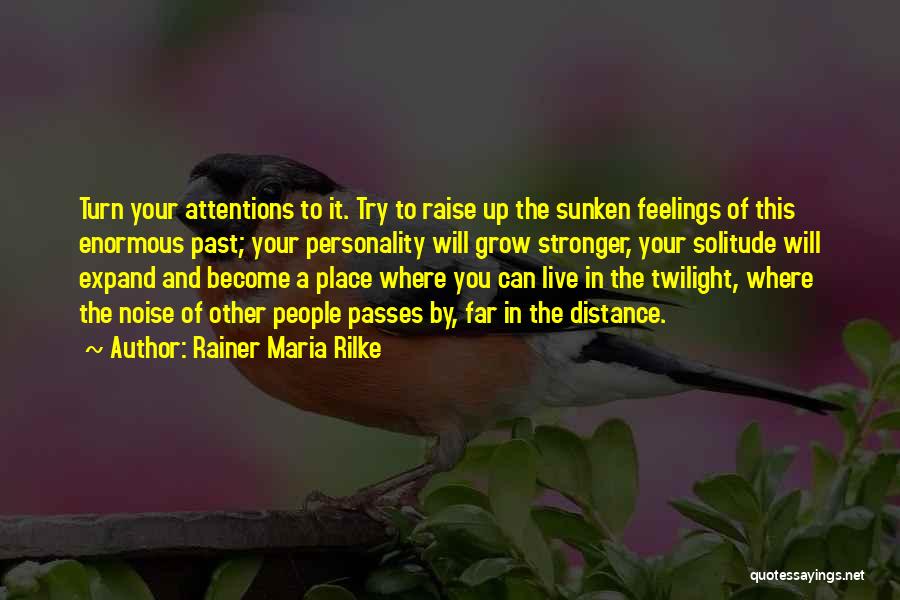 Turn your attentions to it. Try to raise up the sunken feelings of this enormous past; your personality will grow stronger, your solitude will expand and become a place where you can live in the twilight, where the noise of other people passes by, far in the distance.

~ Author: Rainer Maria Rilke

quotessayings.net